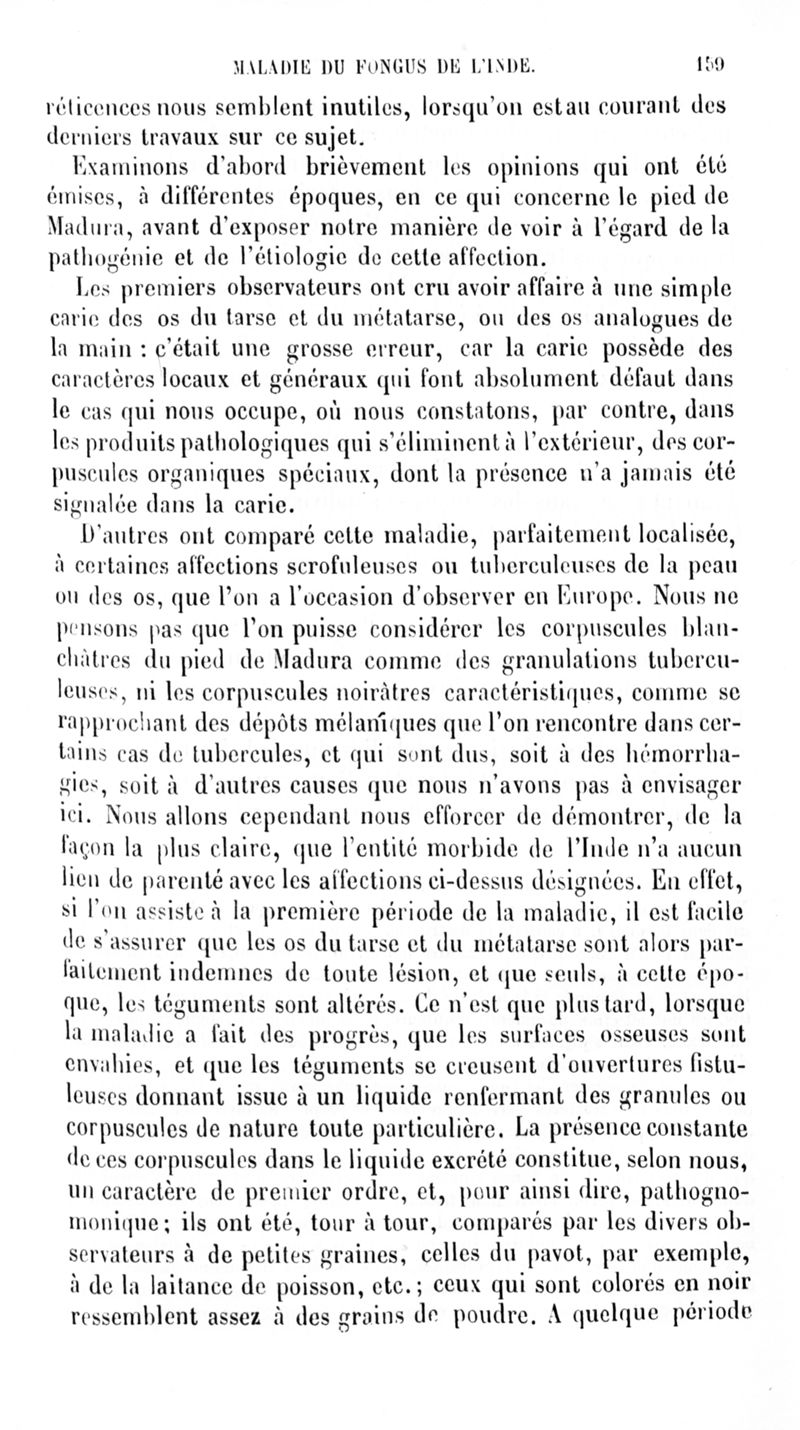 MALADIE DU FONGUS DE L'INDE. 159

réticences nous semblent inutiles, lorsqu'on est au courant des derniers travaux sur ce sujet.

Examinons d'abord brièvement les opinions qui ont été émises, à différentes époques, en ce qui concerne le pied de Madura, avant d'exposer notre manière de voir à l'égard de la pathogénie et de l'étiologie de cette affection.

Les premiers observateurs ont cru avoir affaire à une simple carie des os du tarse et du métatarse, ou des os analogues de la main : c'était une grosse erreur, car la carie possède des caractères locaux et généraux qui font absolument défaut dans le cas qui nous occupe, où nous constatons, par contre, dans les produits pathologiques qui s'éliminent à l'extérieur, des corpuscules organiques spéciaux, dont la présence n'a jamais été signalée dans la carie.

D'autres ont comparé cette maladie, parfaitement localisée, à certaines affections scrofuleuses ou tuberculeuses de la peau ou des os, que l'on a l'occasion d'observer en Europe. Nous ne pensons pas que l'on puisse considérer les corpuscules blanchâtres du pied de Madura comme des granulations tuberculeuses, ni les corpuscules noirâtres caractéristiques, comme se rapprochant des dépôts mélaniques que l'on rencontre dans certains cas de tubercules, et qui sont dus, soit à des hémorrhagies, soit à d'autres causes que nous n'avons pas à envisager ici. Nous allons cependant nous efforcer de démontrer, de la façon la plus claire, que l'entité morbide de l'Inde n'a aucun lien de parenté avec les affections ci-dessus désignées. En effet, si l'on assiste à la première période de la maladie, il est facile de s'assurer que les os du tarse et du métatarse sont alors parfaitement indemnes de toute lésion, et que seuls, à cette époque, les téguments sont altérés. Ce n'est que plus tard, lorsque la maladie a fait des progrès, que les surfaces osseuses sont envahies, et que les téguments se creusent d'ouvertures fistuleuses donnant issue à un liquide renfermant des granules ou corpuscules de nature toute particulière. La présence constante de ces corpuscules dans le liquide excrété constitue, selon nous, un caractère de premier ordre, et, pour ainsi dire, pathognomonique; ils ont été, tour à tour, comparés par les divers observateurs à de petites graines, celles du pavot, par exemple, à de la laitance de poisson, etc.; ceux qui sont colorés en noir ressemblent assez à des grains de poudre. A quelque période